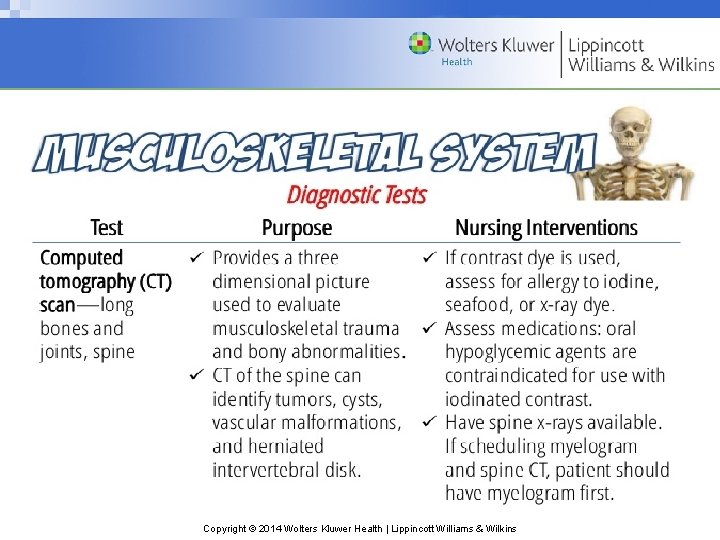 Wolters Kluwer Health | Lippincott Williams & Wilkins

MUSCULOSKELETAL SYSTEM

Diagnostic Tests

| Test | Purpose | Nursing Interventions |
|---|---|---|
| Computed tomography (CT) scan—long bones and joints, spine | ✓ Provides a three dimensional picture used to evaluate musculoskeletal trauma and bony abnormalities. ✓ CT of the spine can identify tumors, cysts, vascular malformations, and herniated intervertebral disk. | ✓ If contrast dye is used, assess for allergy to iodine, seafood, or x-ray dye. ✓ Assess medications: oral hypoglycemic agents are contraindicated for use with iodinated contrast. ✓ Have spine x-rays available. If scheduling myelogram and spine CT, patient should have myelogram first. |

Copyright © 2014 Wolters Kluwer Health | Lippincott Williams & Wilkins